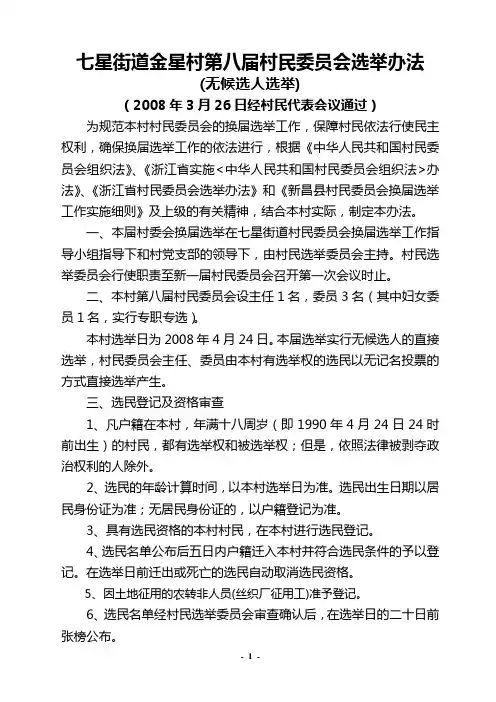 七星街道金星村第八届村民委员会选举办法

(无候选人选举)

（2008年3月26日经村民代表会议通过）

为规范本村村民委员会的换届选举工作，保障村民依法行使民主权利，确保换届选举工作的依法进行，根据《中华人民共和国村民委员会组织法》、《浙江省实施<中华人民共和国村民委员会组织法>办法》、《浙江省村民委员会选举办法》和《新昌县村民委员会换届选举工作实施细则》及上级的有关精神，结合本村实际，制定本办法。

一、本届村委会换届选举在七星街道村民委员会换届选举工作指导小组指导下和村党支部的领导下，由村民选举委员会主持。村民选举委员会行使职责至新一届村民委员会召开第一次会议时止。

二、本村第八届村民委员会设主任1名，委员3名（其中妇女委员1名，实行专职专选）。

本村选举日为2008年4月24日。本届选举实行无候选人的直接选举，村民委员会主任、委员由本村有选举权的选民以无记名投票的方式直接选举产生。

三、选民登记及资格审查

1、凡户籍在本村，年满十八周岁（即1990年4月24日24时前出生）的村民，都有选举权和被选举权；但是，依照法律被剥夺政治权利的人除外。

2、选民的年龄计算时间，以本村选举日为准。选民出生日期以居民身份证为准；无居民身份证的，以户籍登记为准。

3、具有选民资格的本村村民，在本村进行选民登记。

4、选民名单公布后五日内户籍迁入本村并符合选民条件的予以登记。在选举日前迁出或死亡的选民自动取消选民资格。

5、因土地征用的农转非人员(丝织厂征用工)准予登记。

6、选民名单经村民选举委员会审查确认后，在选举日的二十日前张榜公布。

- 1 -